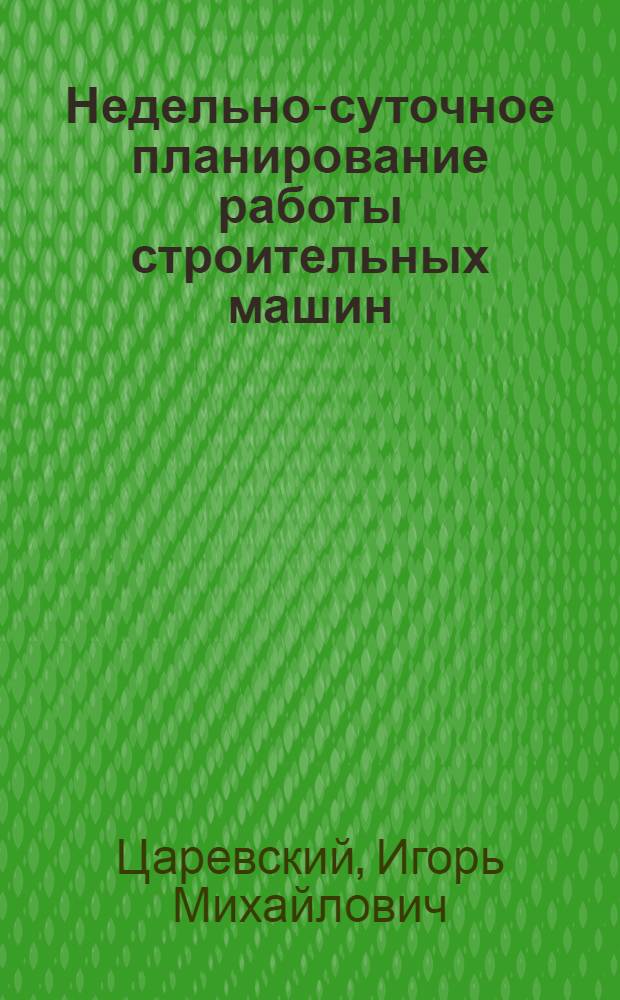 Недельно-суточное планирование работы строительных машин

Царевский, Игорь Михайлович